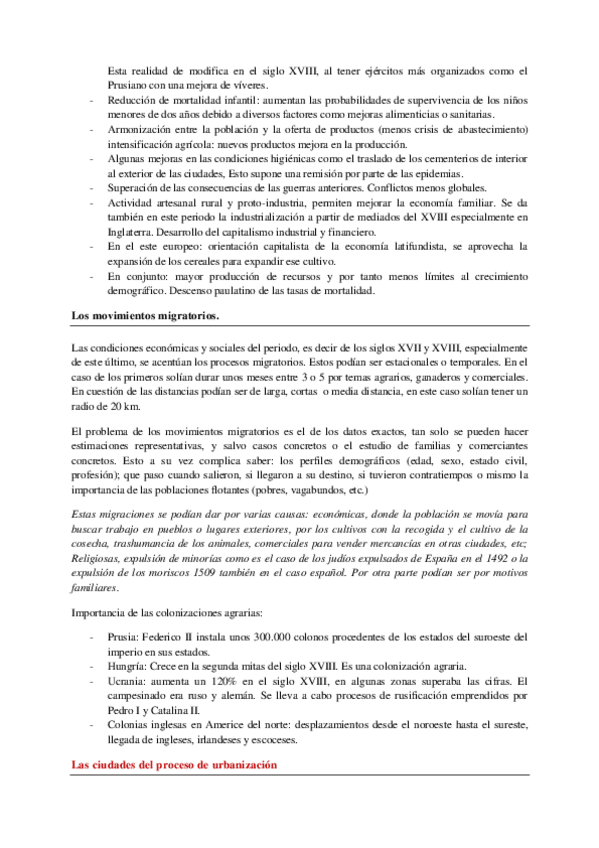 Esta realidad de modifica en el siglo XVIII, al tener ejércitos más organizados como el Prusiano con una mejora de víveres.

- Reducción de mortalidad infantil: aumentan las probabilidades de supervivencia de los niños menores de dos años debido a diversos factores como mejoras alimenticias o sanitarias.
- Armonización entre la población y la oferta de productos (menos crisis de abastecimiento) intensificación agrícola: nuevos productos mejora en la producción.
- Algunas mejoras en las condiciones higiénicas como el traslado de los cementerios de interior al exterior de las ciudades, Esto supone una remisión por parte de las epidemias.
- Superación de las consecuencias de las guerras anteriores. Conflictos menos globales.
- Actividad artesanal rural y proto-industria, permiten mejorar la economía familiar. Se da también en este periodo la industrialización a partir de mediados del XVIII especialmente en Inglaterra. Desarrollo del capitalismo industrial y financiero.
- En el este europeo: orientación capitalista de la economía latifundista, se aprovecha la expansión de los cereales para expandir ese cultivo.
- En conjunto: mayor producción de recursos y por tanto menos límites al crecimiento demográfico. Descenso paulatino de las tasas de mortalidad.

Los movimientos migratorios.

Las condiciones económicas y sociales del periodo, es decir de los siglos XVII y XVIII, especialmente de este último, se acentúan los procesos migratorios. Estos podían ser estacionales o temporales. En el caso de los primeros solían durar unos meses entre 3 o 5 por temas agrarios, ganaderos y comerciales. En cuestión de las distancias podían ser de larga, cortas o media distancia, en este caso solían tener un radio de 20 km.

El problema de los movimientos migratorios es el de los datos exactos, tan solo se pueden hacer estimaciones representativas, y salvo casos concretos o el estudio de familias y comerciantes concretos. Esto a su vez complica saber: los perfiles demográficos (edad, sexo, estado civil, profesión); que paso cuando salieron, si llegaron a su destino, si tuvieron contratiempos o mismo la importancia de las poblaciones flotantes (pobres, vagabundos, etc.)

Estas migraciones se podían dar por varias causas: económicas, donde la población se movía para buscar trabajo en pueblos o lugares exteriores, por los cultivos con la recogida y el cultivo de la cosecha, trashumancia de los animales, comerciales para vender mercancías en otras ciudades, etc; Religiosas, expulsión de minorías como es el caso de los judíos expulsados de España en el 1492 o la expulsión de los moriscos 1509 también en el caso español. Por otra parte podían ser por motivos familiares.

Importancia de las colonizaciones agrarias:

- Prusia: Federico II instala unos 300.000 colonos procedentes de los estados del suroeste del imperio en sus estados.
- Hungría: Crece en la segunda mitas del siglo XVIII. Es una colonización agraria.
- Ucrania: aumenta un 120% en el siglo XVIII, en algunas zonas superaba las cifras. El campesinado era ruso y alemán. Se lleva a cabo procesos de rusificación emprendidos por Pedro I y Catalina II.
- Colonias inglesas en Americe del norte: desplazamientos desde el noroeste hasta el sureste, llegada de ingleses, irlandeses y escoceses.

Las ciudades del proceso de urbanización